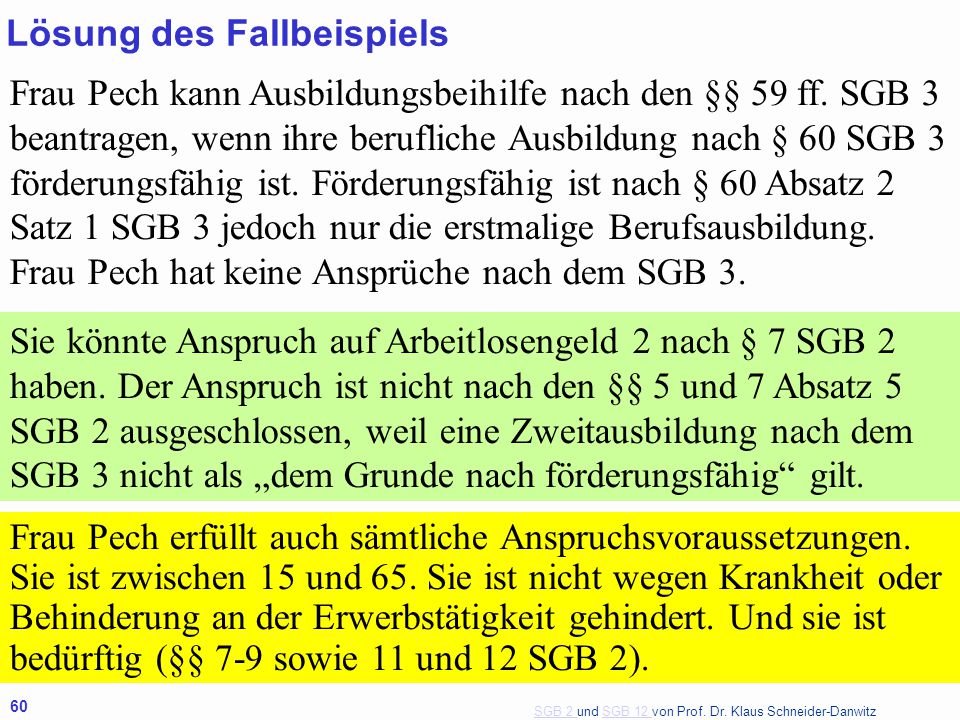 Lösung des Fallbeispiels

Frau Pech kann Ausbildungsbeihilfe nach den §§ 59 ff. SGB 3 beantragen, wenn ihre berufliche Ausbildung nach § 60 SGB 3 förderungsfähig ist. Förderungsfähig ist nach § 60 Absatz 2 Satz 1 SGB 3 jedoch nur die erstmalige Berufsausbildung. Frau Pech hat keine Ansprüche nach dem SGB 3.

Sie könnte Anspruch auf Arbeitlosengeld 2 nach § 7 SGB 2 haben. Der Anspruch ist nicht nach den §§ 5 und 7 Absatz 5 SGB 2 ausgeschlossen, weil eine Zweitausbildung nach dem SGB 3 nicht als „dem Grunde nach förderungsfähig“ gilt.

Frau Pech erfüllt auch sämtliche Anspruchsvoraussetzungen. Sie ist zwischen 15 und 65. Sie ist nicht wegen Krankheit oder Behinderung an der Erwerbstätigkeit gehindert. Und sie ist bedürftig (§§ 7-9 sowie 11 und 12 SGB 2).

60

SGB 2 und SGB 12 von Prof. Dr. Klaus Schneider-Danwitz